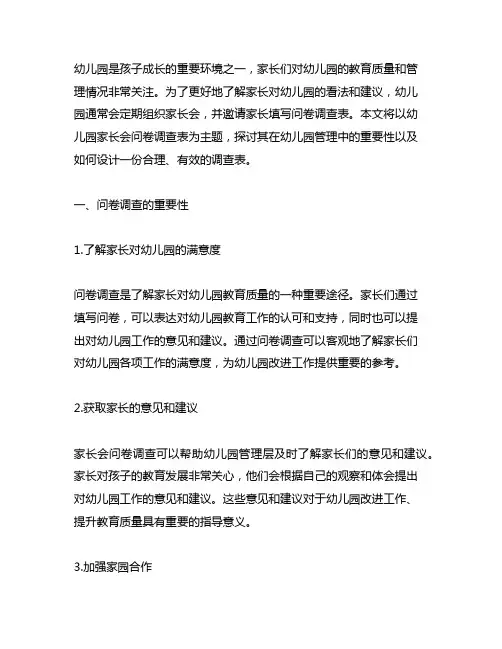 幼儿园是孩子成长的重要环境之一，家长们对幼儿园的教育质量和管理情况非常关注。为了更好地了解家长对幼儿园的看法和建议，幼儿园通常会定期组织家长会，并邀请家长填写问卷调查表。本文将以幼儿园家长会问卷调查表为主题，探讨其在幼儿园管理中的重要性以及如何设计一份合理、有效的调查表。

一、问卷调查的重要性

1.了解家长对幼儿园的满意度

问卷调查是了解家长对幼儿园教育质量的一种重要途径。家长们通过填写问卷，可以表达对幼儿园教育工作的认可和支持，同时也可以提出对幼儿园工作的意见和建议。通过问卷调查可以客观地了解家长们对幼儿园各项工作的满意度，为幼儿园改进工作提供重要的参考。

2.获取家长的意见和建议

家长会问卷调查可以帮助幼儿园管理层及时了解家长们的意见和建议。家长对孩子的教育发展非常关心，他们会根据自己的观察和体会提出对幼儿园工作的意见和建议。这些意见和建议对于幼儿园改进工作、提升教育质量具有重要的指导意义。

3.加强家园合作